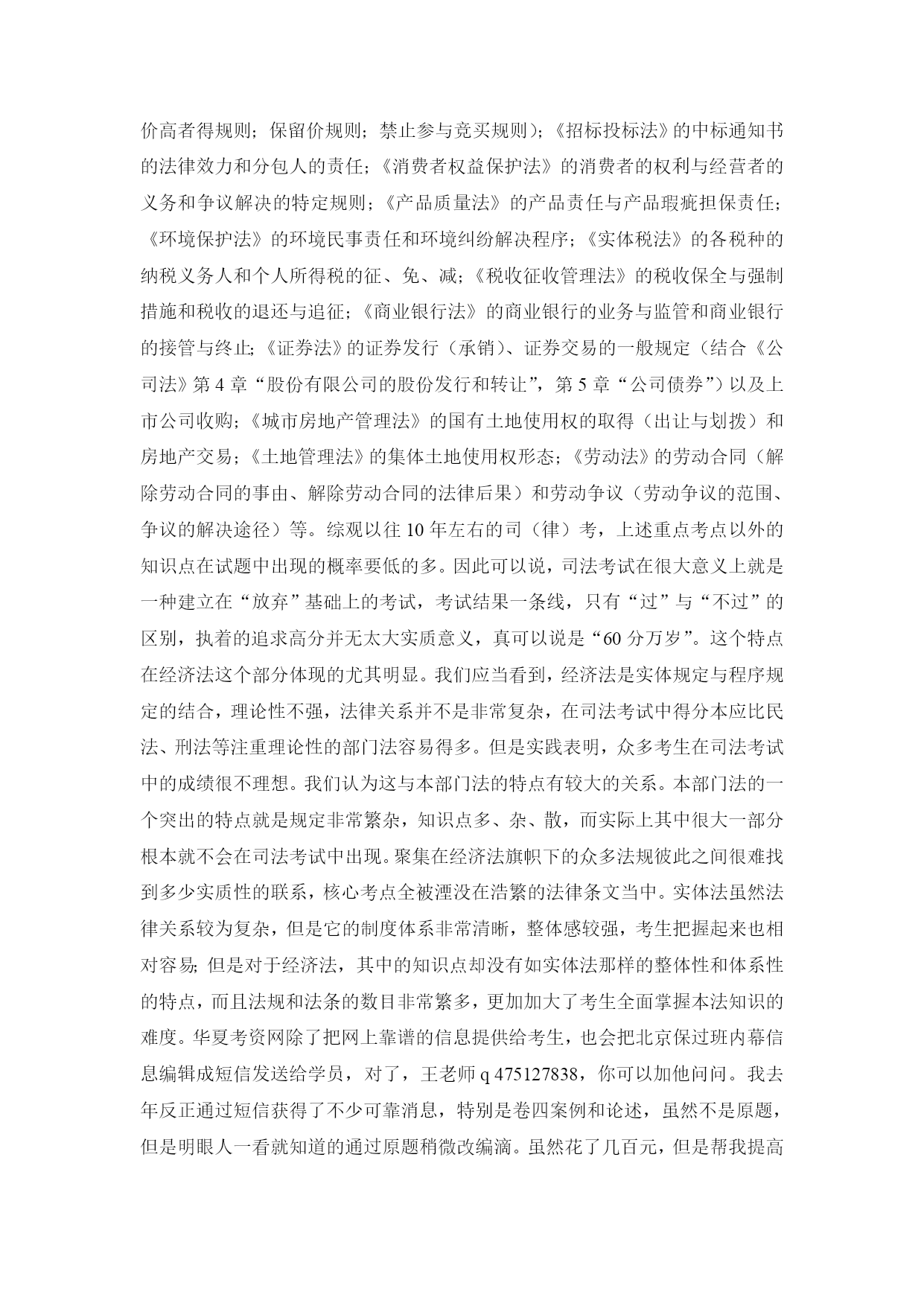 价高者得规则；保留价规则；禁止参与竞买规则）；《招标投标法》的中标通知书的法律效力和分包人的责任；《消费者权益保护法》的消费者的权利与经营者的义务和争议解决的特定规则；《产品质量法》的产品责任与产品瑕疵担保责任；《环境保护法》的环境民事责任和环境纠纷解决程序；《实体税法》的各税种的纳税义务人和个人所得税的征、免、减；《税收征收管理法》的税收保全与强制措施和税收的退还与追征；《商业银行法》的商业银行的业务与监管和商业银行的接管与终止；《证券法》的证券发行（承销）、证券交易的一般规定（结合《公司法》第 4 章“股份有限公司的股份发行和转让”，第 5 章“公司债券”）以及上市公司收购；《城市房地产管理法》的国有土地使用权的取得（出让与划拨）和房地产交易；《土地管理法》的集体土地使用权形态；《劳动法》的劳动合同（解除劳动合同的事由、解除劳动合同的法律后果）和劳动争议（劳动争议的范围、争议的解决途径）等。综观以往 10 年左右的司（律）考，上述重点考点以外的知识点在试题中出现的概率要低的多。因此可以说，司法考试在很大意义上就是一种建立在“放弃”基础上的考试，考试结果一条线，只有“过”与“不过”的区别，执着的追求高分并无太大实质意义，真可以说是“60 分万岁”。这个特点在经济法这个部分体现的尤其明显。我们应当看到，经济法是实体规定与程序规定的结合，理论性不强，法律关系并不是非常复杂，在司法考试中得分本应比民法、刑法等注重理论性的部门法容易得多。但是实践表明，众多考生在司法考试中的成绩很不理想。我们认为这与本部门法的特点有较大的关系。本部门法的一个突出的特点就是规定非常繁杂，知识点多、杂、散，而实际上其中很大一部分根本就不会在司法考试中出现。聚集在经济法旗帜下的众多法规彼此之间很难找到多少实质性的联系，核心考点全被湮没在浩繁的法律条文当中。实体法虽然法律关系较为复杂，但是它的制度体系非常清晰，整体感较强，考生把握起来也相对容易；但是对于经济法，其中的知识点却没有如实体法那样的整体性和体系性的特点，而且法规和法条的数目非常繁多，更加加大了考生全面掌握本法知识的难度。华夏考资网除了把网上靠谱的信息提供给考生，也会把北京保过班内幕信息编辑成短信发送给学员，对了，王老师 q 475127838，你可以加他问问。我去年反正通过短信获得了不少可靠消息，特别是卷四案例和论述，虽然不是原题，但是明眼人一看就知道的通过原题稍微改编滴。虽然花了几百元，但是帮我提高